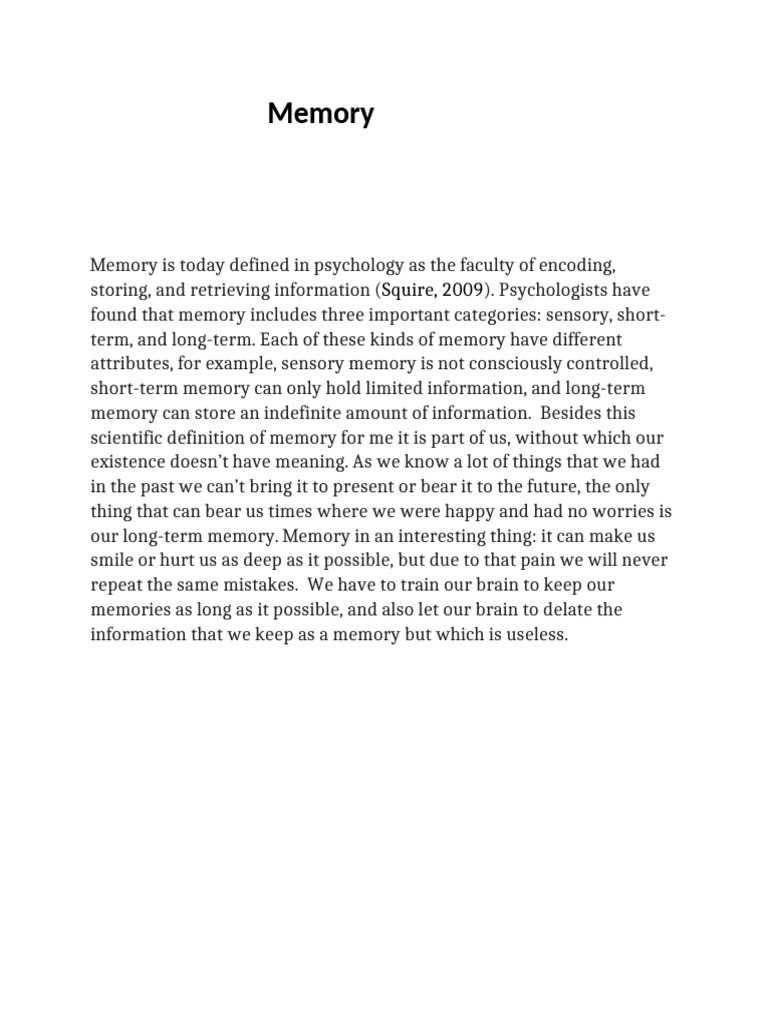 Memory

Memory is today defined in psychology as the faculty of encoding, storing, and retrieving information (Squire, 2009). Psychologists have found that memory includes three important categories: sensory, short-term, and long-term. Each of these kinds of memory have different attributes, for example, sensory memory is not consciously controlled, short-term memory can only hold limited information, and long-term memory can store an indefinite amount of information. Besides this scientific definition of memory for me it is part of us, without which our existence doesn't have meaning. As we know a lot of things that we had in the past we can't bring it to present or bear it to the future, the only thing that can bear us times where we were happy and had no worries is our long-term memory. Memory in an interesting thing: it can make us smile or hurt us as deep as it possible, but due to that pain we will never repeat the same mistakes. We have to train our brain to keep our memories as long as it possible, and also let our brain to delate the information that we keep as a memory but which is useless.